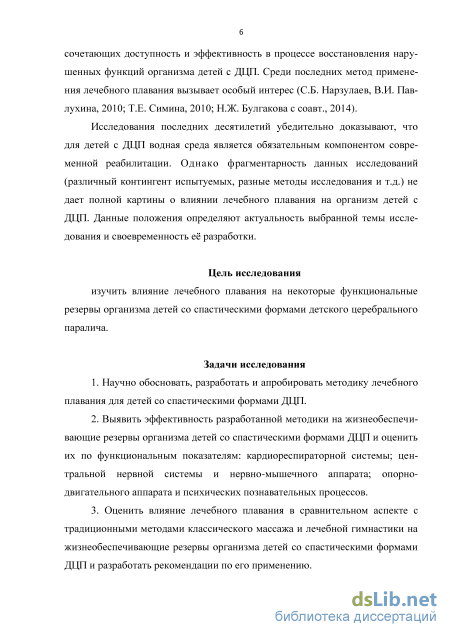 6

сочетающих доступность и эффективность в процессе восстановления нарушенных функций организма детей с ДЦП. Среди последних метод применения лечебного плавания вызывает особый интерес (С.Б. Нарзулаев, В.И. Павлухина, 2010; Т.Е. Симина, 2010; Н.Ж. Булгакова с соавт., 2014).

Исследования последних десятилетий убедительно доказывают, что для детей с ДЦП водная среда является обязательным компонентом современной реабилитации. Однако фрагментарность данных исследований (различный контингент испытуемых, разные методы исследования и т.д.) не дает полной картины о влиянии лечебного плавания на организм детей с ДЦП. Данные положения определяют актуальность выбранной темы исследования и своевременность её разработки.

Цель исследования

изучить влияние лечебного плавания на некоторые функциональные резервы организма детей со спастическими формами детского церебрального паралича.

Задачи исследования

1. Научно обосновать, разработать и апробировать методику лечебного плавания для детей со спастическими формами ДЦП.

2. Выявить эффективность разработанной методики на жизнеобеспечивающие резервы организма детей со спастическими формами ДЦП и оценить их по функциональным показателям: кардиореспираторной системы; центральной нервной системы и нервно-мышечного аппарата; опорно-двигательного аппарата и психических познавательных процессов.

3. Оценить влияние лечебного плавания в сравнительном аспекте с традиционными методами классического массажа и лечебной гимнастики на жизнеобеспечивающие резервы организма детей со спастическими формами ДЦП и разработать рекомендации по его применению.

dsLib.net
библиотека диссертаций